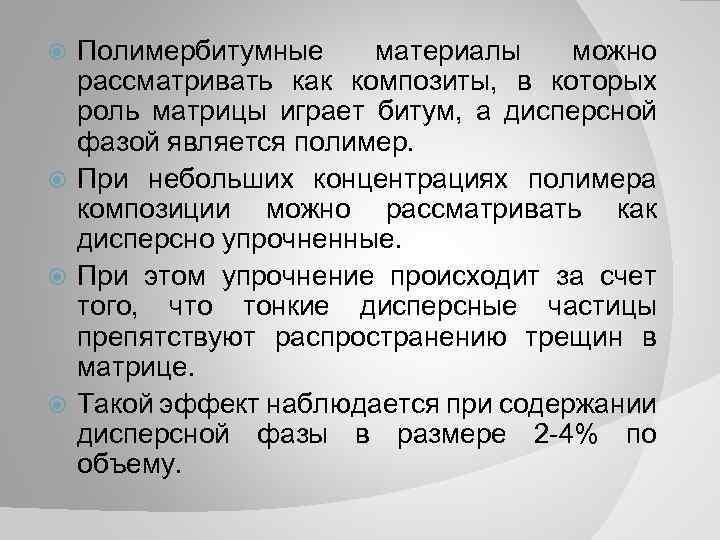 Полимербитумные материалы можно рассматривать как композиты, в которых роль матрицы играет битум, а дисперсной фазой является полимер.

При небольших концентрациях полимера композиции можно рассматривать как дисперсно упрочненные.

При этом упрочнение происходит за счет того, что тонкие дисперсные частицы препятствуют распространению трещин в матрице.

Такой эффект наблюдается при содержании дисперсной фазы в размере 2-4% по объему.